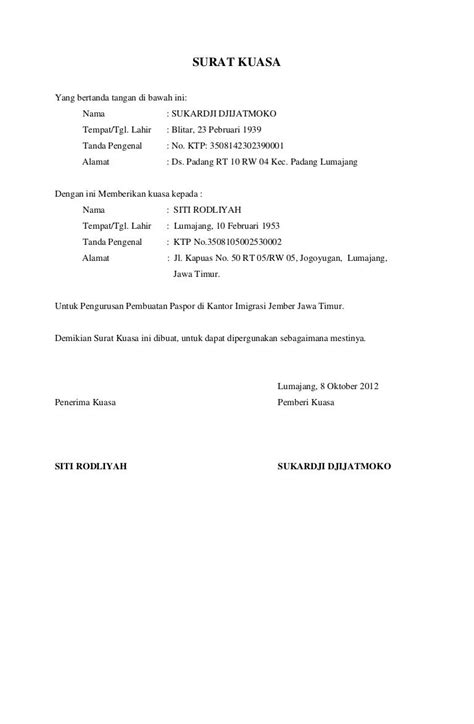 SURAT KUASA

Yang bertanda tangan di bawah ini:

Nama : SUKARDJI DJIJATMOKO
Tempat/Tgl. Lahir : Blitar, 23 Pebruari 1939
Tanda Pengenal : No. KTP: 3508142302390001
Alamat : Ds. Padang RT 10 RW 04 Kec. Padang Lumajang

Dengan ini Memberikan kuasa kepada :

Nama : SITI RODLIYAH
Tempat/Tgl. Lahir : Lumajang, 10 Februari 1953
Tanda Pengenal : KTP No.3508105002530002
Alamat : Jl. Kapuas No. 50 RT 05/RW 05, Jogoyugan, Lumajang, Jawa Timur.

Untuk Pengurusan Pembuatan Paspor di Kantor Imigrasi Jember Jawa Timur.

Demikian Surat Kuasa ini dibuat, untuk dapat dipergunakan sebagaimana mestinya.

Lumajang, 8 Oktober 2012

Penerima Kuasa

Pemberi Kuasa

SITI RODLIYAH

SUKARDJI DJIJATMOKO